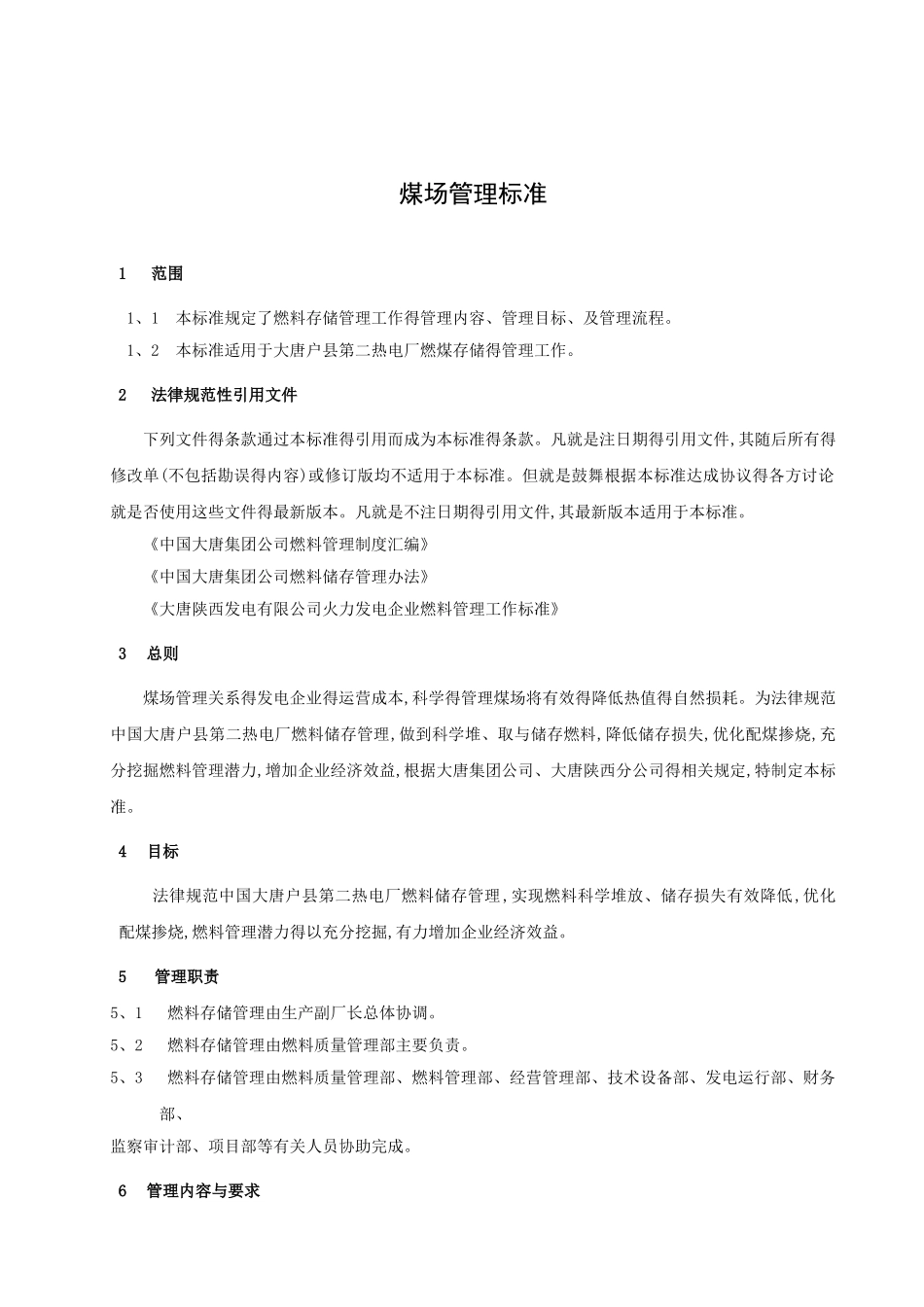 煤场管理标准

1　范围

1、1　本标准规定了燃料存储管理工作得管理内容、管理目标、及管理流程。

1、2　本标准适用于大唐户县第二热电厂燃煤存储得管理工作。

2　法律规范性引用文件

下列文件得条款通过本标准得引用而成为本标准得条款。凡就是注日期得引用文件,其随后所有得修改单(不包括勘误得内容)或修订版均不适用于本标准。但就是鼓舞根据本标准达成协议得各方讨论就是否使用这些文件得最新版本。凡就是不注日期得引用文件,其最新版本适用于本标准。

《中国大唐集团公司燃料管理制度汇编》

《中国大唐集团公司燃料储存管理办法》

《大唐陕西发电有限公司火力发电企业燃料管理工作标准》

3　总则

煤场管理关系得发电企业得运营成本,科学得管理煤场将有效得降低热值得自然损耗。为法律规范中国大唐户县第二热电厂燃料储存管理,做到科学堆、取与储存燃料,降低储存损失,优化配煤掺烧,充分挖掘燃料管理潜力,增加企业经济效益,根据大唐集团公司、大唐陕西分公司得相关规定,特制定本标准。

4　目标

法律规范中国大唐户县第二热电厂燃料储存管理,实现燃料科学堆放、储存损失有效降低,优化配煤掺烧,燃料管理潜力得以充分挖掘,有力增加企业经济效益。

5　管理职责

5、1　燃料存储管理由生产副厂长总体协调。

5、2　燃料存储管理由燃料质量管理部主要负责。

5、3　燃料存储管理由燃料质量管理部、燃料管理部、经营管理部、技术设备部、发电运行部、财务部、
监察审计部、项目部等有关人员协助完成。

6　管理内容与要求